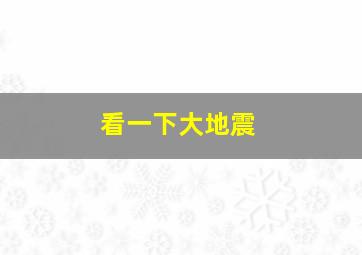 看一下大地震